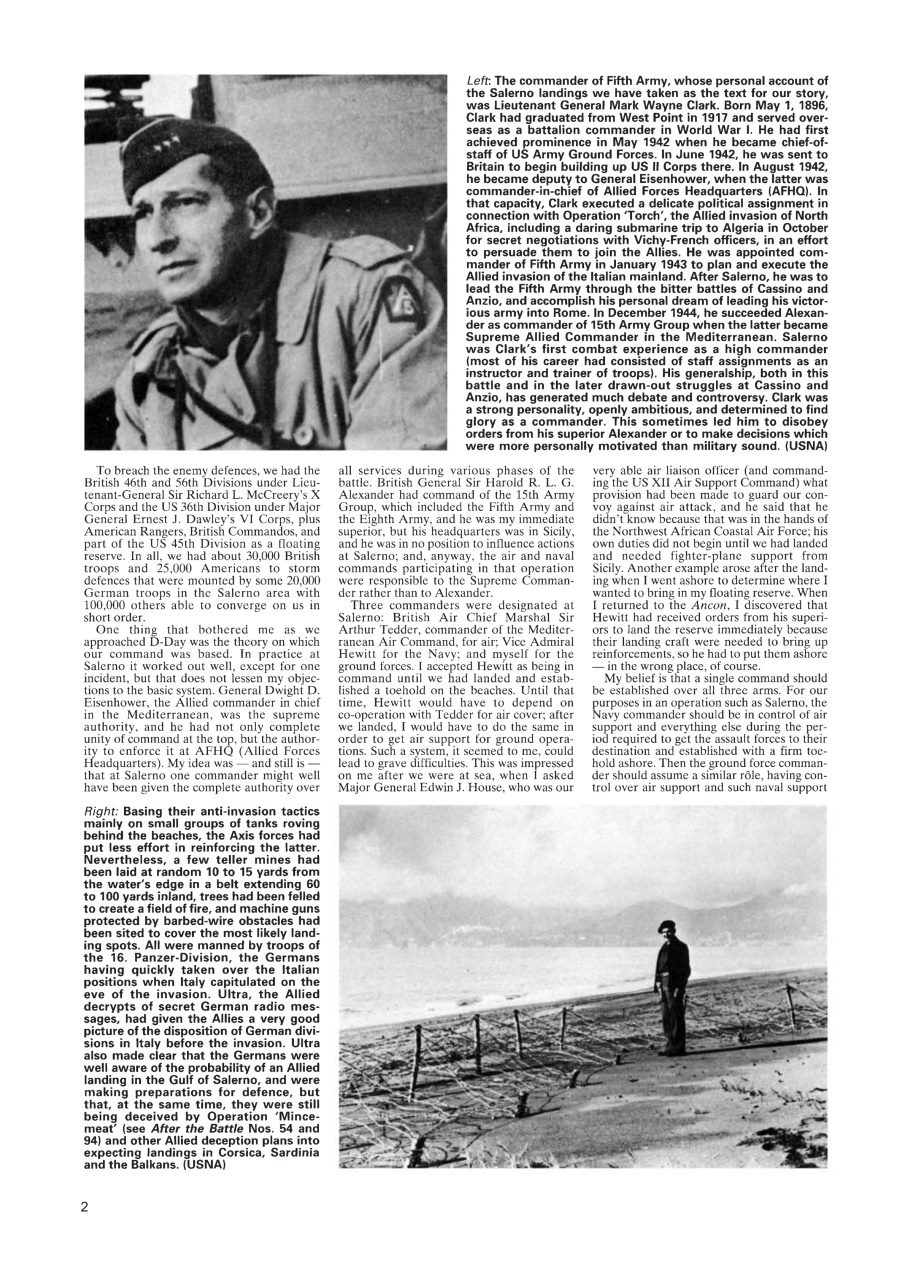 Left: The commander of Fifth Army, whose personal account of the Salerno landings we have taken as the text for our story, was Lieutenant General Mark Wayne Clark. Born May 1, 1896, Clark had graduated from West Point in 1917 and served overseas as a battalion commander in World War I. He had first achieved prominence in May 1942 when he became chief-of-staff of US Army Ground Forces. In June 1942, he was sent to Britain to begin building up US II Corps there. In August 1942, he became deputy to General Eisenhower, when the latter was commander-in-chief of Allied Forces Headquarters (AFHQ). In that capacity, Clark executed a delicate political assignment in connection with Operation 'Torch', the Allied invasion of North Africa, including a daring submarine trip to Algeria in October for secret negotiations with Vichy-French officers, in an effort to persuade them to join the Allies. He was appointed commander of Fifth Army in January 1943 to plan and execute the Allied invasion of the Italian mainland. After Salerno, he was to lead the Fifth Army through the bitter battles of Cassino and Anzio, and accomplish his personal dream of leading his victorious army into Rome. In December 1944, he succeeded Alexander as commander of 15th Army Group when the latter became Supreme Allied Commander in the Mediterranean. Salerno was Clark's first combat experience as a high commander (most of his career had consisted of staff assignments as an instructor and trainer of troops). His generalship, both in this battle and in the later drawn-out struggles at Cassino and Anzio, has generated much debate and controversy. Clark was a strong personality, openly ambitious, and determined to find glory as a commander. This sometimes led him to disobey orders from his superior Alexander or to make decisions which were more personally motivated than military sound. (USNA)

To breach the enemy defences, we had the British 46th and 56th Divisions under Lieutenant-General Sir Richard L. McCreery's X Corps and the US 36th Division under Major General Ernest J. Dawley's VI Corps, plus American Rangers, British Commandos, and part of the US 45th Division as a floating reserve. In all, we had about 30,000 British troops and 25,000 Americans to storm defences that were mounted by some 20,000 German troops in the Salerno area with 100,000 others able to converge on us in short order.

One thing that bothered me as we approached D-Day was the theory on which our command was based. In practice at Salerno it worked out well, except for one incident, but that does not lessen my objections to the basic system. General Dwight D. Eisenhower, the Allied commander in chief in the Mediterranean, was the supreme authority, and he had not only complete unity of command at the top, but the authority to enforce it at AFHQ (Allied Forces Headquarters). My idea was — and still is — that at Salerno one commander might well have been given the complete authority over all services during various phases of the battle. British General Sir Harold R. L. G. Alexander had command of the 15th Army Group, which included the Fifth Army and the Eighth Army, and he was my immediate superior, but his headquarters was in Sicily, and he was in no position to influence actions at Salerno; and, anyway, the air and naval commands participating in that operation were responsible to the Supreme Commander rather than to Alexander.

Three commanders were designated at Salerno: British Air Chief Marshal Sir Arthur Tedder, commander of the Mediterranean Air Command, for air; Vice Admiral Hewitt for the Navy; and myself for the ground forces. I accepted Hewitt as being in command until we had landed and established a toehold on the beaches. Until that time, Hewitt would have to depend on co-operation with Tedder for air cover; after we landed, I would have to do the same in order to get air support for ground operations. Such a system, it seemed to me, could lead to grave difficulties. This was impressed on me after we were at sea, when I asked Major General Edwin J. House, who was our very able air liaison officer (and commanding the US XII Air Support Command) what provision had been made to guard our convoy against air attack, and he said that he didn't know because that was in the hands of the Northwest African Coastal Air Force; his own duties did not begin until we had landed and needed fighter-plane support from Sicily. Another example arose after the landing when I went ashore to determine where I wanted to bring in my floating reserve. When I returned to the Ancon, I discovered that Hewitt had received orders from his superiors to land the reserve immediately because their landing craft were needed to bring up reinforcements, so he had to put them ashore — in the wrong place, of course.

My belief is that a single command should be established over all three arms. For our purposes in an operation such as Salerno, the Navy commander should be in control of air support and everything else during the period required to get the assault forces to their destination and established with a firm toehold ashore. Then the ground force commander should assume a similar rôle, having control over air support and such naval support

Right: Basing their anti-invasion tactics mainly on small groups of tanks roving behind the beaches, the Axis forces had put less effort in reinforcing the latter. Nevertheless, a few teller mines had been laid at random 10 to 15 yards from the water's edge in a belt extending 60 to 100 yards inland, trees had been felled to create a field of fire, and machine guns protected by barbed-wire obstacles had been sited to cover the most likely landing spots. All were manned by troops of the 16. Panzer-Division, the Germans having quickly taken over the Italian positions when Italy capitulated on the eve of the invasion. Ultra, the Allied decrypts of secret German radio messages, had given the Allies a very good picture of the disposition of German divisions in Italy before the invasion. Ultra also made clear that the Germans were well aware of the probability of an Allied landing in the Gulf of Salerno, and were making preparations for defence, but that, at the same time, they were still being deceived by Operation 'Mincemeat' (see After the Battle Nos. 54 and 94) and other Allied deception plans into expecting landings in Corsica, Sardinia and the Balkans. (USNA)

2